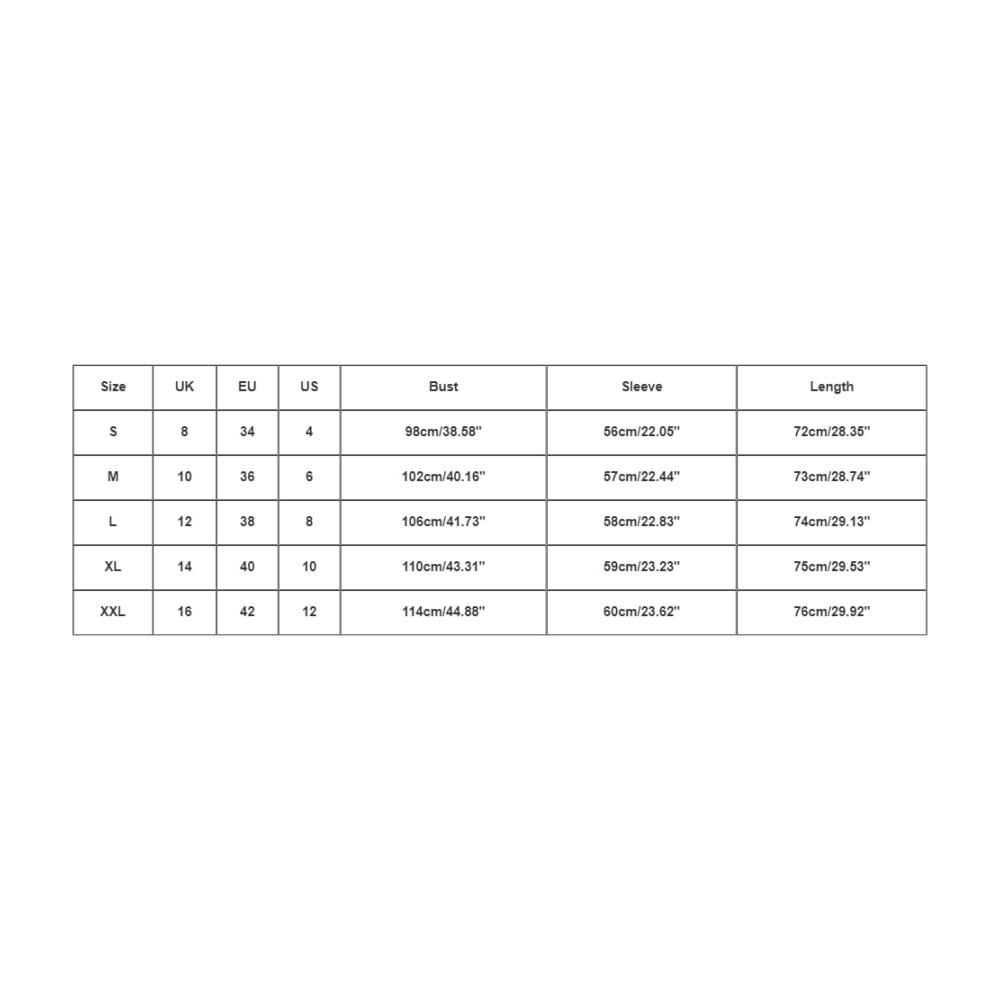 | Size | UK | EU | US | Bust | Sleeve | Length |
|---|---|---|---|---|---|---|
| S | 8 | 34 | 4 | 98cm/38.58'' | 56cm/22.05'' | 72cm/28.35'' |
| M | 10 | 36 | 6 | 102cm/40.16'' | 57cm/22.44'' | 73cm/28.74'' |
| L | 12 | 38 | 8 | 106cm/41.73'' | 58cm/22.83'' | 74cm/29.13'' |
| XL | 14 | 40 | 10 | 110cm/43.31'' | 59cm/23.23'' | 75cm/29.53'' |
| XXL | 16 | 42 | 12 | 114cm/44.88'' | 60cm/23.62'' | 76cm/29.92'' |